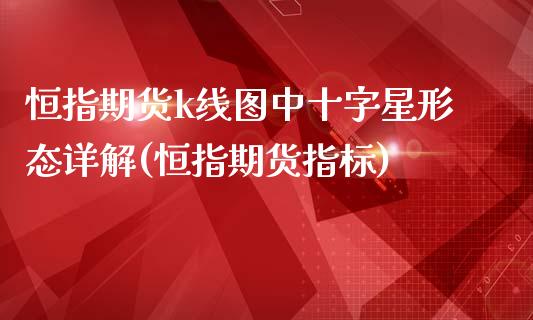 恒指期货k线图中十字星形态详解(恒指期货指标)